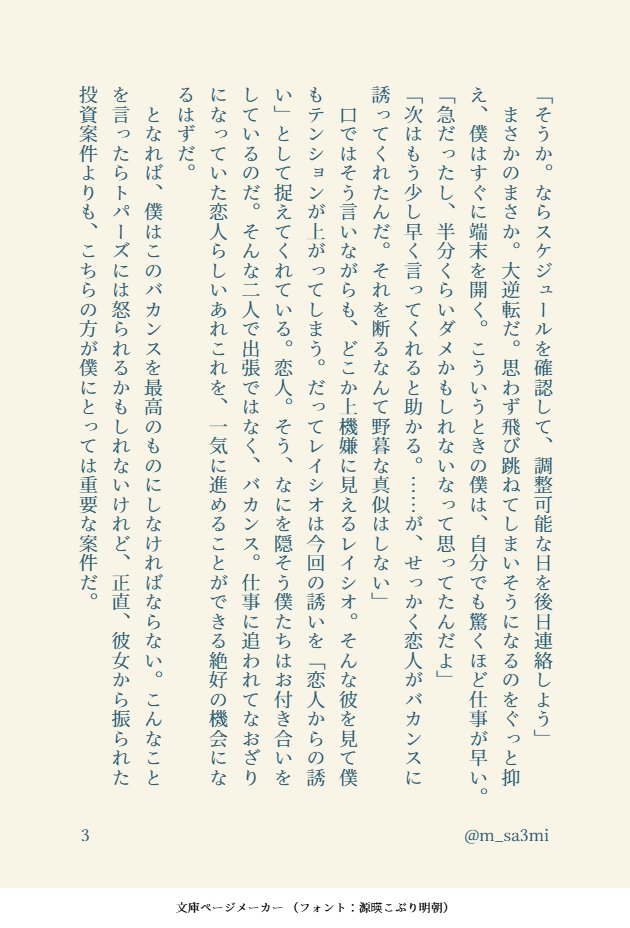 「そうか。ならスケジュールを確認して、調整可能な日を後日連絡しよう」

まさかのまさか。大逆転だ。思わず飛び跳ねてしまいそうになるのをぐっと抑え、僕はすぐに端末を開く。こういうときの僕は、自分でも驚くほど仕事が早い。

「急だったし、半分くらいダメかもしれないなって思ってたんだよ」

「次はもう少し早く言ってくれると助かる。……が、せっかく恋人がバカンスに誘ってくれたんだ。それを断るなんて野暮な真似はしない」

口ではそう言いながらも、どこか上機嫌に見えるレイシオ。そんな彼を見て僕もテンションが上がってしまう。だってレイシオは今回の誘いを「恋人からの誘い」として捉えてくれている。恋人。そう、なにを隠そう僕たちはお付き合いをしているのだ。そんな二人で出張ではなく、バカンス。仕事に追われてなおざりになっていた恋人らしいあれこれを、一気に進めることができる絶好の機会になるはずだ。

となれば、僕はこのバカンスを最高のものにしなければならない。こんなことを言ったらトパーズには怒られるかもしれないけれど、正直、彼女から振られた投資案件よりも、こちらの方が僕にとっては重要な案件だ。

3

@m_sa3mi

文庫ページメーカー（フォント：源暎こぶり明朝）